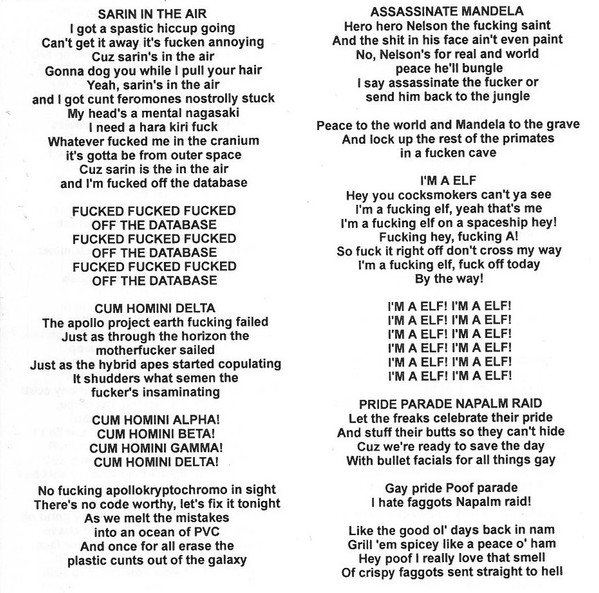 SARIN IN THE AIR
I got a spastic hiccup going
Can't get it away it's fucken annoying
Cuz sarin's in the air
Gonna dog you while I pull your hair
Yeah, sarin's in the air
and I got cunt feromones nostrolly stuck
My head's a mental nagasaki
I need a hara kiri fuck
Whatever fucked me in the cranium
it's gotta be from outer space
Cuz sarin is the in the air
and I'm fucked off the database

FUCKED FUCKED FUCKED
OFF THE DATABASE
FUCKED FUCKED FUCKED
OFF THE DATABASE
FUCKED FUCKED FUCKED
OFF THE DATABASE

CUM HOMINI DELTA
The apollo project earth fucking failed
Just as through the horizon the
motherfucker sailed
Just as the hybrid apes started copulating
It shudders what semen the
fucker's insaminating

CUM HOMINI ALPHA!
CUM HOMINI BETA!
CUM HOMINI GAMMA!
CUM HOMINI DELTA!

No fucking apollokryptochromo in sight
There's no code worthy, let's fix it tonight
As we melt the mistakes
into an ocean of PVC
And once for all erase the
plastic cunts out of the galaxy

ASSASSINATE MANDELA
Hero hero Nelson the fucking saint
And the shit in his face ain't even paint
No, Nelson's for real and world
peace he'll bungle
I say assassinate the fucker or
send him back to the jungle

Peace to the world and Mandela to the grave
And lock up the rest of the primates
in a fucken cave

I'M A ELF
Hey you cocksmokers can't ya see
I'm a fucking elf, yeah that's me
I'm a fucking elf on a spaceship hey!
Fucking hey, fucking A!
So fuck it right off don't cross my way
I'm a fucking elf, fuck off today
By the way!

I'M A ELF! I'M A ELF!
I'M A ELF! I'M A ELF!
I'M A ELF! I'M A ELF!
I'M A ELF! I'M A ELF!
I'M A ELF! I'M A ELF!
I'M A ELF! I'M A ELF!

PRIDE PARADE NAPALM RAID
Let the freaks celebrate their pride
And stuff their butts so they can't hide
Cuz we're ready to save the day
With bullet facials for all things gay

Gay pride Poof parade
I hate faggots Napalm raid!

Like the good ol' days back in nam
Grill 'em spicey like a peace o' ham
Hey poof I really love that smell
Of crispy faggots sent straight to hell